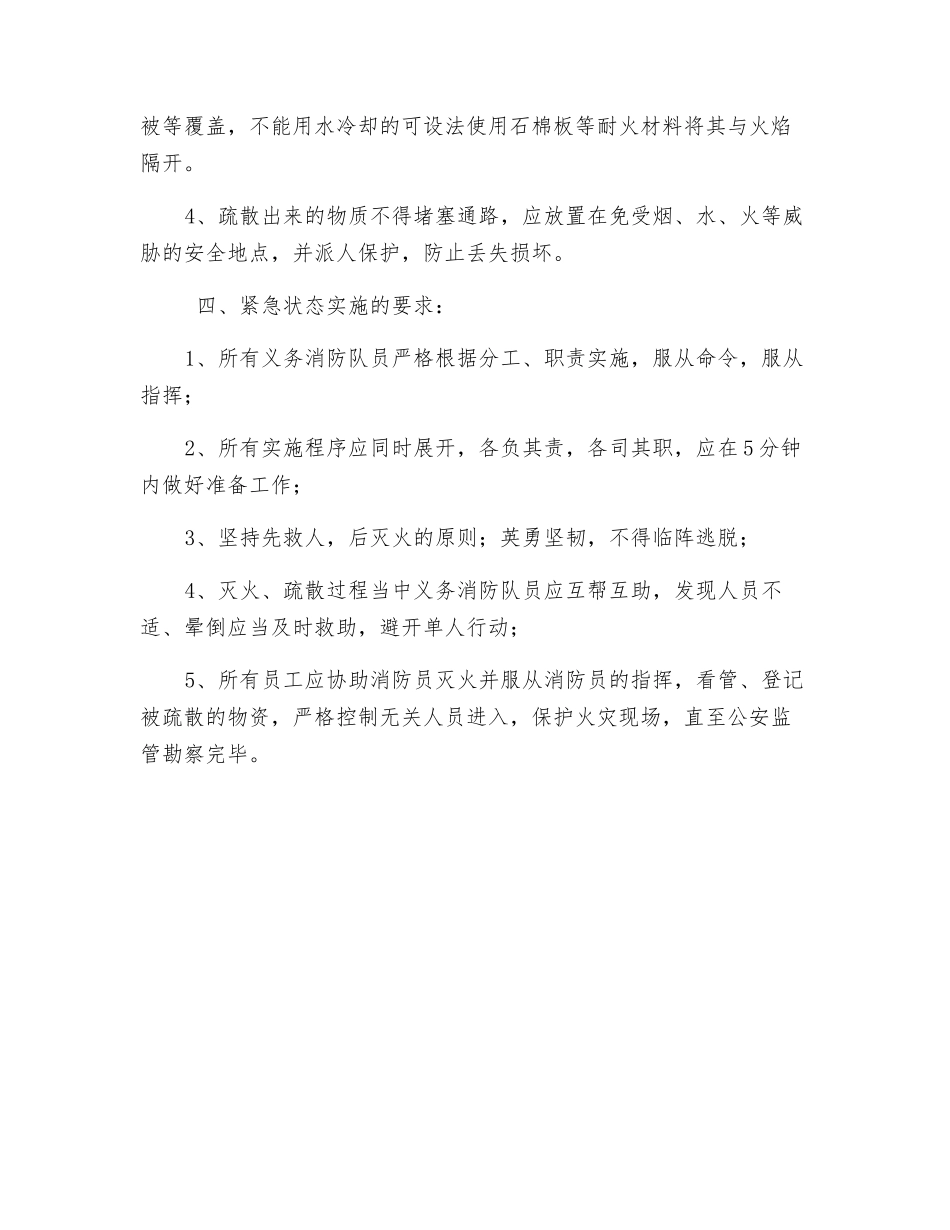 被等覆盖，不能用水冷却的可设法使用石棉板等耐火材料将其与火焰隔开。

4、疏散出来的物质不得堵塞通路，应放置在免受烟、水、火等威胁的安全地点，并派人保护，防止丢失损坏。

四、紧急状态实施的要求：

1、所有义务消防队员严格根据分工、职责实施，服从命令，服从指挥；

2、所有实施程序应同时展开，各负其责，各司其职，应在5分钟内做好准备工作；

3、坚持先救人，后灭火的原则；英勇坚韧，不得临阵逃脱；

4、灭火、疏散过程当中义务消防队员应互帮互助，发现人员不适、晕倒应当及时救助，避开单人行动；

5、所有员工应协助消防员灭火并服从消防员的指挥，看管、登记被疏散的物资，严格控制无关人员进入，保护火灾现场，直至公安监管勘察完毕。